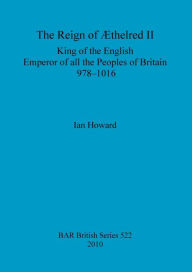 The Reign of Æthelred II

King of the English
Emperor of all the Peoples of Britain
978–1016

Ian Howard

BAR British Series 522
2010